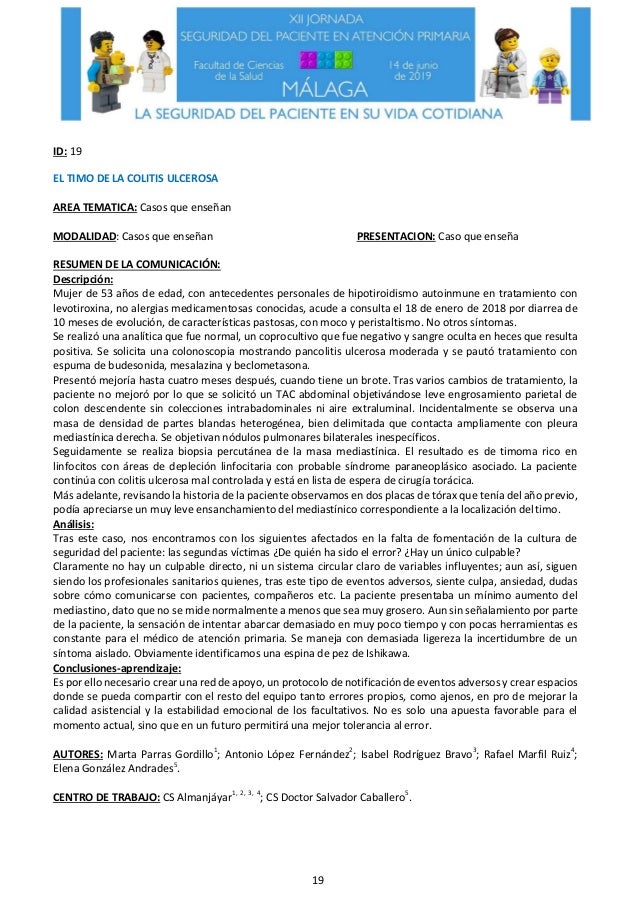 XII JORNADA
SEGURIDAD DEL PACIENTE EN ATENCIÓN PRIMARIA
Facultad de Ciencias de la Salud
14 de junio de 2019
MÁLAGA
LA SEGURIDAD DEL PACIENTE EN SU VIDA COTIDIANA

ID: 19

EL TIMO DE LA COLITIS ULCEROSA

AREA TEMATICA: Casos que enseñan

MODALIDAD: Casos que enseñan

PRESENTACION: Caso que enseña

RESUMEN DE LA COMUNICACIÓN:
Descripción:
Mujer de 53 años de edad, con antecedentes personales de hipotiroidismo autoinmune en tratamiento con levotiroxina, no alergias medicamentosas conocidas, acude a consulta el 18 de enero de 2018 por diarrea de 10 meses de evolución, de características pastosas, con moco y peristaltismo. No otros síntomas.
Se realizó una analítica que fue normal, un coprocultivo que fue negativo y sangre oculta en heces que resulta positiva. Se solicita una colonoscopia mostrando pancolitis ulcerosa moderada y se pautó tratamiento con espuma de budesonida, mesalazina y beclometasona.
Presentó mejoría hasta cuatro meses después, cuando tiene un brote. Tras varios cambios de tratamiento, la paciente no mejoró por lo que se solicitó un TAC abdominal objetivándose leve engrosamiento parietal de colon descendente sin colecciones intrabadominales ni aire extraluminal. Incidentalmente se observa una masa de densidad de partes blandas heterogénea, bien delimitada que contacta ampliamente con pleura mediastínica derecha. Se objetivan nódulos pulmonares bilaterales inespecíficos.
Seguidamente se realiza biopsia percutánea de la masa mediastínica. El resultado es de timoma rico en linfocitos con áreas de depleción linfocitaria con probable síndrome paraneoplásico asociado. La paciente continúa con colitis ulcerosa mal controlada y está en lista de espera de cirugía torácica.
Más adelante, revisando la historia de la paciente observamos en dos placas de tórax que tenía del año previo, podía apreciarse un muy leve ensanchamiento del mediastínico correspondiente a la localización del timo.
Análisis:
Tras este caso, nos encontramos con los siguientes afectados en la falta de fomentación de la cultura de seguridad del paciente: las segundas víctimas ¿De quién ha sido el error? ¿Hay un único culpable?
Claramente no hay un culpable directo, ni un sistema circular claro de variables influyentes; aun así, siguen siendo los profesionales sanitarios quienes, tras este tipo de eventos adversos, siente culpa, ansiedad, dudas sobre cómo comunicarse con pacientes, compañeros etc. La paciente presentaba un mínimo aumento del mediastino, dato que no se mide normalmente a menos que sea muy grosero. Aun sin señalamiento por parte de la paciente, la sensación de intentar abarcar demasiado en muy poco tiempo y con pocas herramientas es constante para el médico de atención primaria. Se maneja con demasiada ligereza la incertidumbre de un síntoma aislado. Obviamente identificamos una espina de pez de Ishikawa.
Conclusiones-aprendizaje:
Es por ello necesario crear una red de apoyo, un protocolo de notificación de eventos adversos y crear espacios donde se pueda compartir con el resto del equipo tanto errores propios, como ajenos, en pro de mejorar la calidad asistencial y la estabilidad emocional de los facultativos. No es solo una apuesta favorable para el momento actual, sino que en un futuro permitirá una mejor tolerancia al error.

AUTORES: Marta Parras Gordillo$^1$; Antonio López Fernández$^2$; Isabel Rodríguez Bravo$^3$; Rafael Marfil Ruiz$^4$; Elena González Andrades$^5$.

CENTRO DE TRABAJO: CS Almanjáyar$^{1, 2, 3, 4}$; CS Doctor Salvador Caballero$^5$.

19